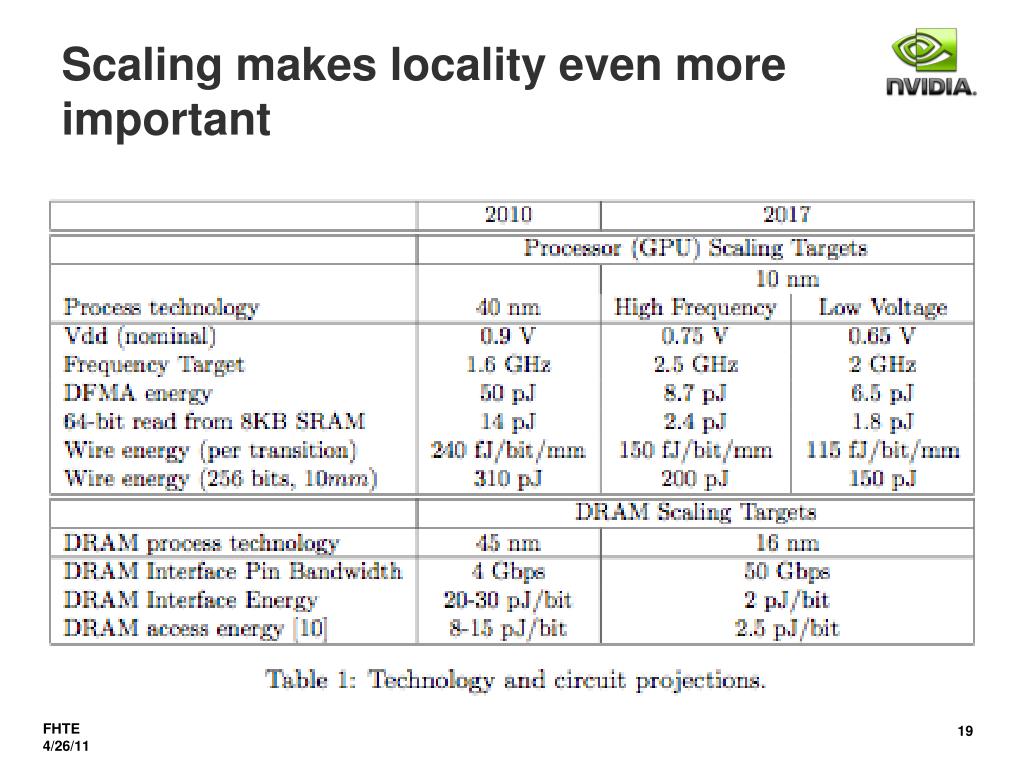 Scaling makes locality even more important

NVIDIA.

| | 2010 | 2017 | |
|---|---|---|---|
| | Processor (GPU) Scaling Targets | | |
| | | 10 nm | |
| Process technology | 40 nm | High Frequency | Low Voltage |
| Vdd (nominal) | 0.9 V | 0.75 V | 0.65 V |
| Frequency Target | 1.6 GHz | 2.5 GHz | 2 GHz |
| DFMA energy | 50 pJ | 8.7 pJ | 6.5 pJ |
| 64-bit read from 8KB SRAM | 14 pJ | 2.4 pJ | 1.8 pJ |
| Wire energy (per transition) | 240 fJ/bit/mm | 150 fJ/bit/mm | 115 fJ/bit/mm |
| Wire energy (256 bits, 10$mm$) | 310 pJ | 200 pJ | 150 pJ |
| | DRAM Scaling Targets | | |
| DRAM process technology | 45 nm | 16 nm | |
| DRAM Interface Pin Bandwidth | 4 Gbps | 50 Gbps | |
| DRAM Interface Energy | 20-30 pJ/bit | 2 pJ/bit | |
| DRAM access energy [10] | 8-15 pJ/bit | 2.5 pJ/bit | |

Table 1: Technology and circuit projections.

FHTE
4/26/11

19